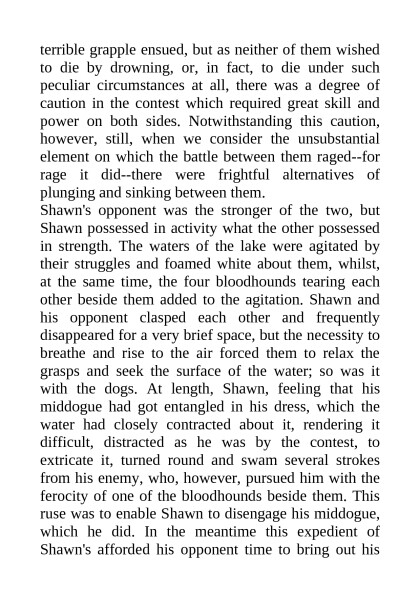 terrible grapple ensued, but as neither of them wished to die by drowning, or, in fact, to die under such peculiar circumstances at all, there was a degree of caution in the contest which required great skill and power on both sides. Notwithstanding this caution, however, still, when we consider the unsubstantial element on which the battle between them raged--for rage it did--there were frightful alternatives of plunging and sinking between them.
Shawn's opponent was the stronger of the two, but Shawn possessed in activity what the other possessed in strength. The waters of the lake were agitated by their struggles and foamed white about them, whilst, at the same time, the four bloodhounds tearing each other beside them added to the agitation. Shawn and his opponent clasped each other and frequently disappeared for a very brief space, but the necessity to breathe and rise to the air forced them to relax the grasps and seek the surface of the water; so was it with the dogs. At length, Shawn, feeling that his middogue had got entangled in his dress, which the water had closely contracted about it, rendering it difficult, distracted as he was by the contest, to extricate it, turned round and swam several strokes from his enemy, who, however, pursued him with the ferocity of one of the bloodhounds beside them. This ruse was to enable Shawn to disengage his middogue, which he did. In the meantime this expedient of Shawn's afforded his opponent time to bring out his